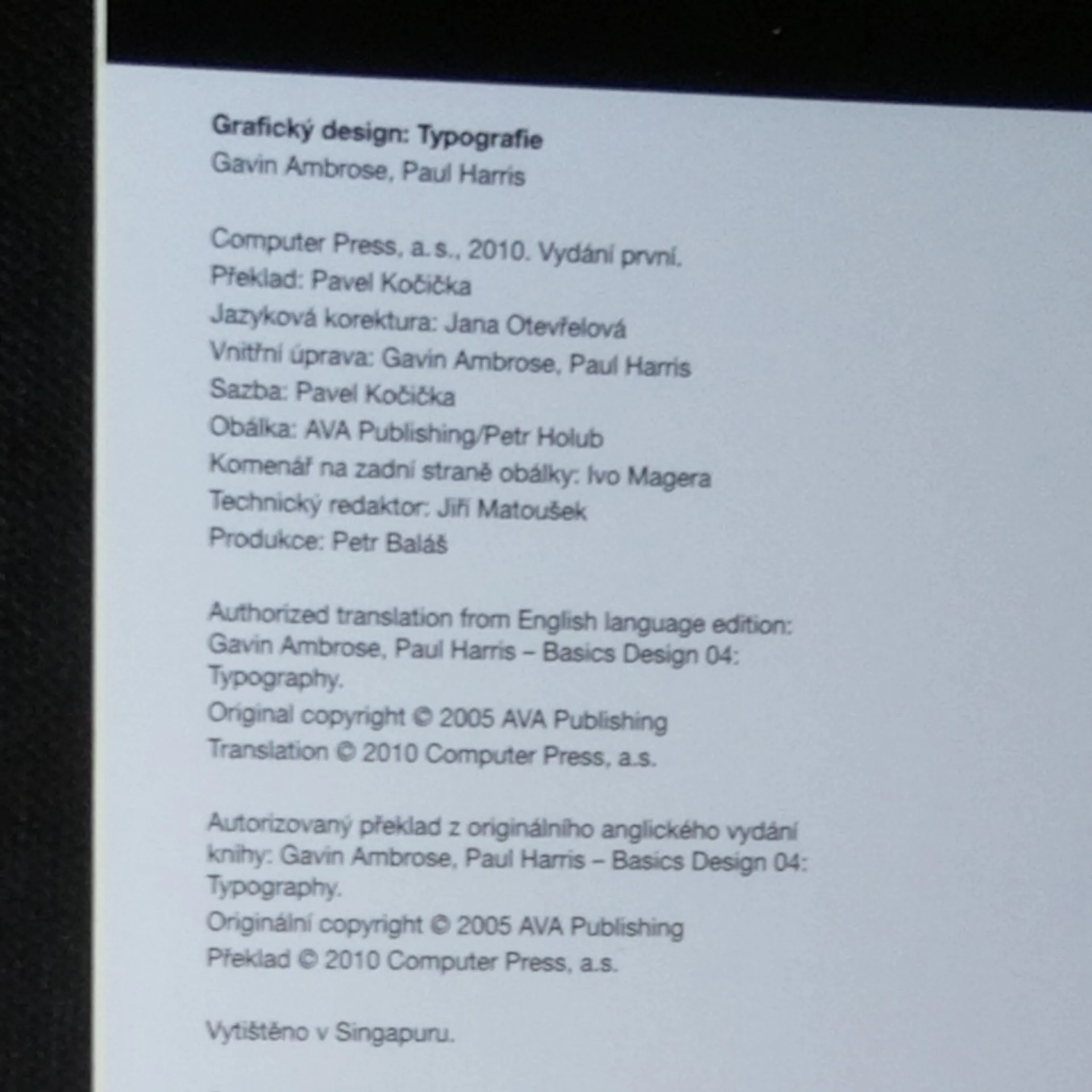 Grafický design: Typografie
Gavin Ambrose, Paul Harris

Computer Press, a. s., 2010. Vydání první.
Překlad: Pavel Kočička
Jazyková korektura: Jana Otevřelová
Vnitřní úprava: Gavin Ambrose, Paul Harris
Sazba: Pavel Kočička
Obálka: AVA Publishing/Petr Holub
Komenář na zadní straně obálky: Ivo Magera
Technický redaktor: Jiří Matoušek
Produkce: Petr Baláš

Authorized translation from English language edition: Gavin Ambrose, Paul Harris – Basics Design 04: Typography.
Original copyright © 2005 AVA Publishing
Translation © 2010 Computer Press, a.s.

Autorizovaný překlad z originálního anglického vydání knihy: Gavin Ambrose, Paul Harris – Basics Design 04: Typography.
Originální copyright © 2005 AVA Publishing
Překlad © 2010 Computer Press, a.s.

Vytištěno v Singapuru.